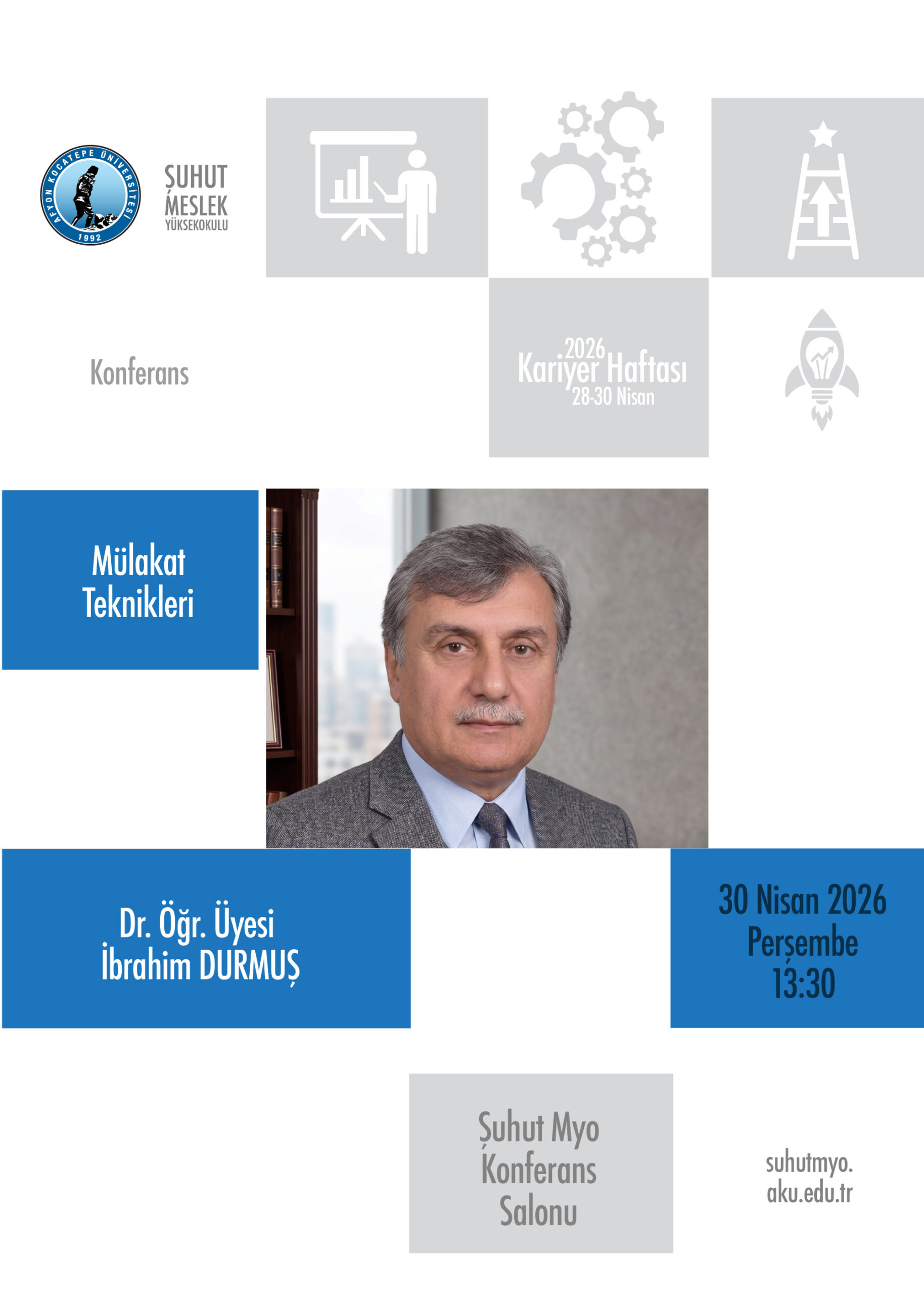 AFYON KOCATEPE ÜNİVERSİTESİ
1992

ŞUHUT
MESLEK
YÜKSEKOKULU

Konferans

2026
Kariyer Haftası
28-30 Nisan

Mülakat
Teknikleri

Dr. Öğr. Üyesi
İbrahim DURMUŞ

30 Nisan 2026
Perşembe
13:30

Şuhut Myo
Konferans
Salonu

suhutmyo.
aku.edu.tr